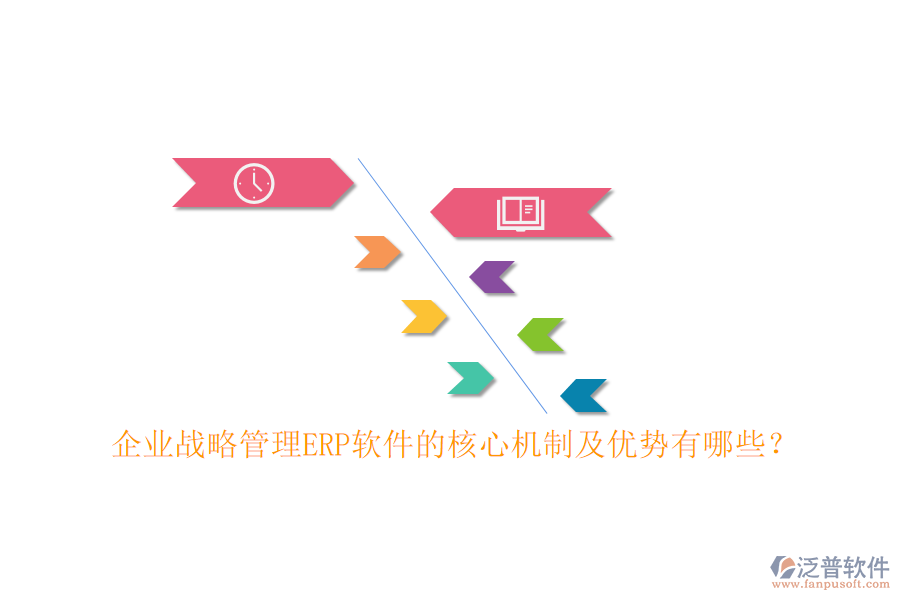 企业战略管理ERP软件的核心机制及优势有哪些？

泛普软件
www.fanpusoft.com